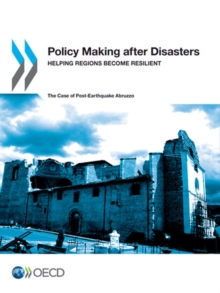 Policy Making after Disasters

HELPING REGIONS BECOME RESILIENT

The Case of Post-Earthquake Abruzzo

OECD